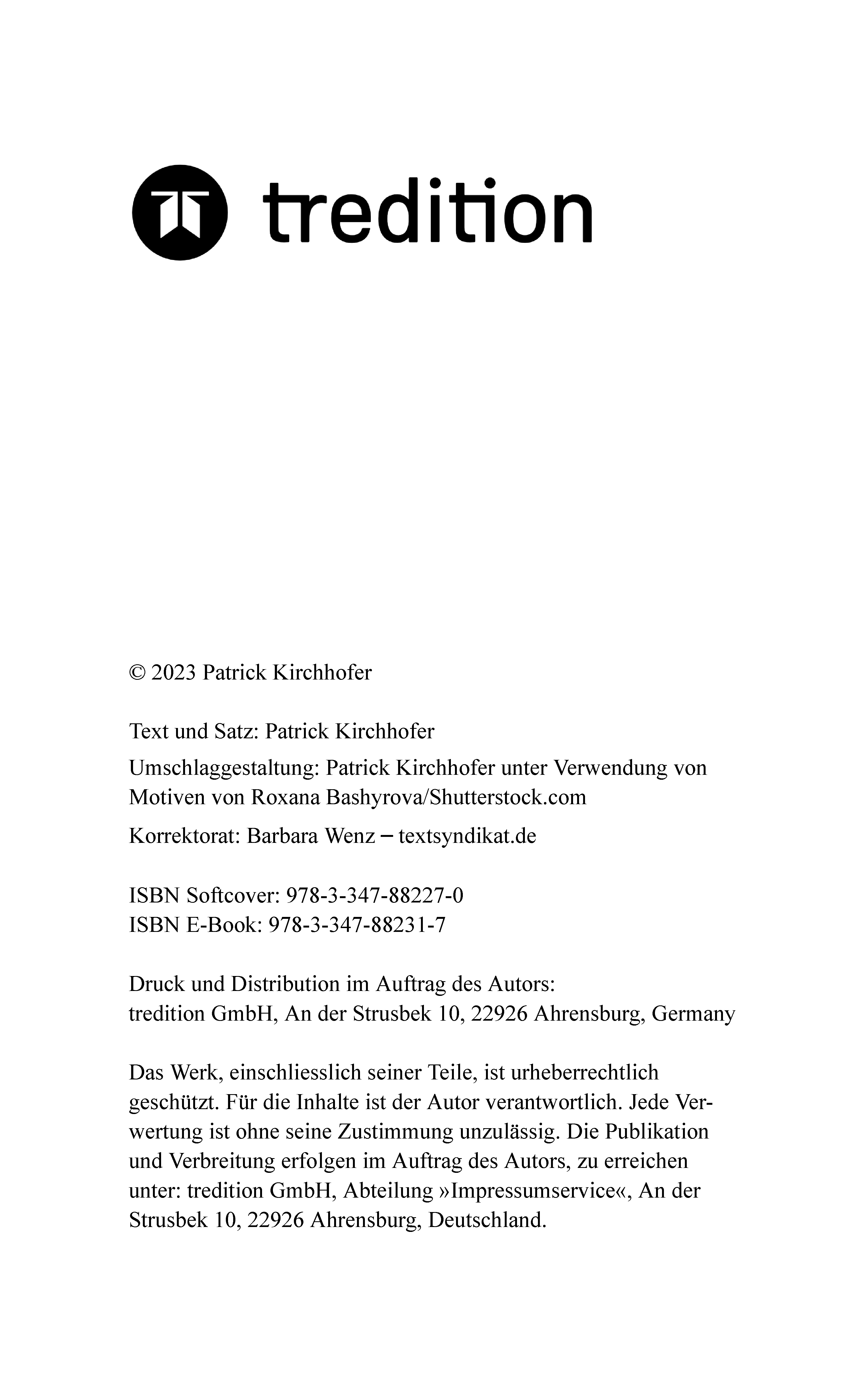 tredition

© 2023 Patrick Kirchhofer

Text und Satz: Patrick Kirchhofer

Umschlaggestaltung: Patrick Kirchhofer unter Verwendung von Motiven von Roxana Bashyrova/Shutterstock.com

Korrektorat: Barbara Wenz – textsyndikat.de

ISBN Softcover: 978-3-347-88227-0
ISBN E-Book: 978-3-347-88231-7

Druck und Distribution im Auftrag des Autors:
tredition GmbH, An der Strusbek 10, 22926 Ahrensburg, Germany

Das Werk, einschliesslich seiner Teile, ist urheberrechtlich geschützt. Für die Inhalte ist der Autor verantwortlich. Jede Verwertung ist ohne seine Zustimmung unzulässig. Die Publikation und Verbreitung erfolgen im Auftrag des Autors, zu erreichen unter: tredition GmbH, Abteilung »Impressumservice«, An der Strusbek 10, 22926 Ahrensburg, Deutschland.